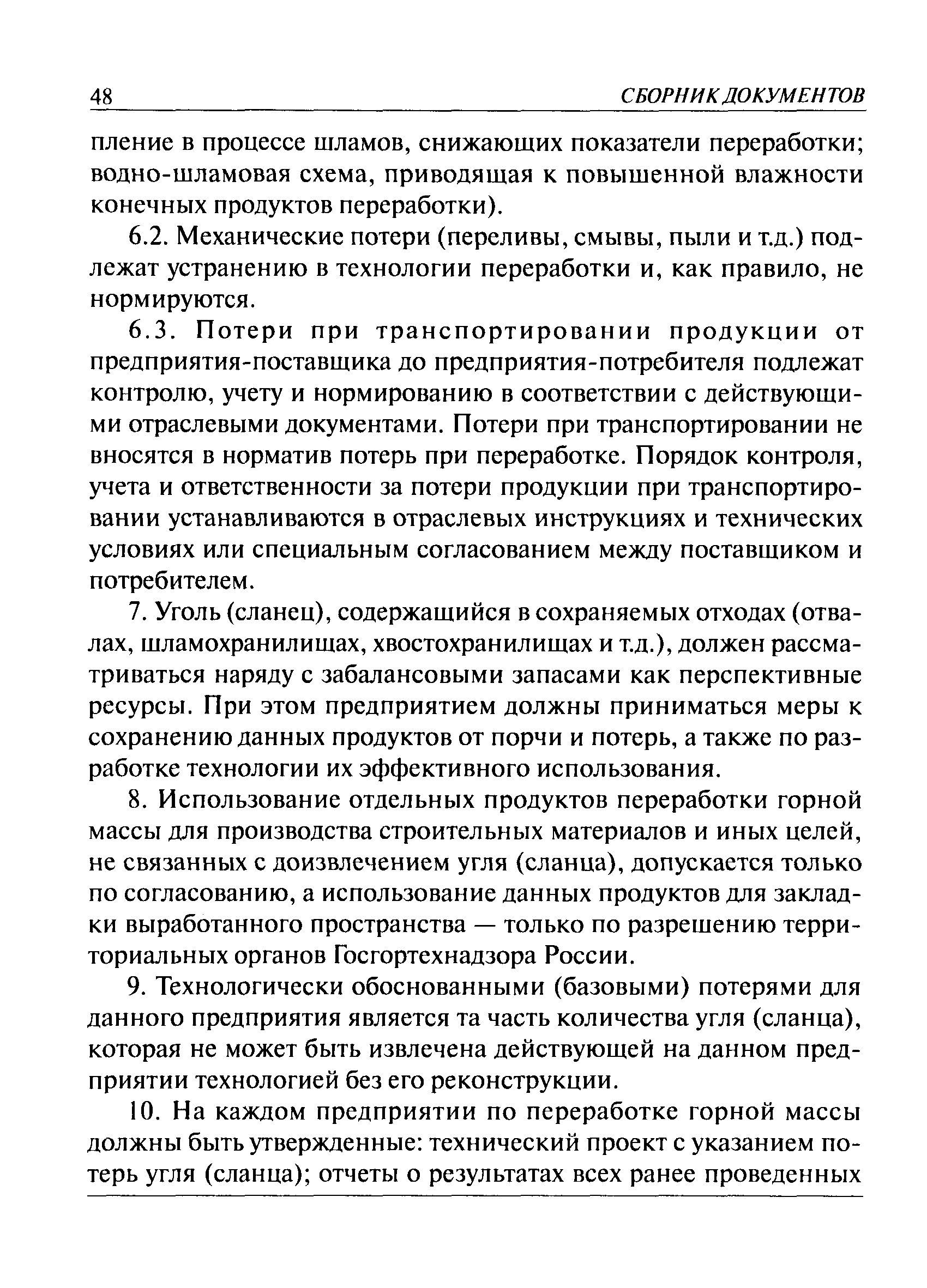 48 СБОРНИК ДОКУМЕНТОВ

пление в процессе шламов, снижающих показатели переработки; водно-шламовая схема, приводящая к повышенной влажности конечных продуктов переработки).

6.2. Механические потери (переливы, смывы, пыли и т.д.) подлежат устранению в технологии переработки и, как правило, не нормируются.

6.3. Потери при транспортировании продукции от предприятия-поставщика до предприятия-потребителя подлежат контролю, учету и нормированию в соответствии с действующими отраслевыми документами. Потери при транспортировании не вносятся в норматив потерь при переработке. Порядок контроля, учета и ответственности за потери продукции при транспортировании устанавливаются в отраслевых инструкциях и технических условиях или специальным согласованием между поставщиком и потребителем.

7. Уголь (сланец), содержащийся в сохраняемых отходах (отвалах, шламохранилищах, хвостохранилищах и т.д.), должен рассматриваться наряду с забалансовыми запасами как перспективные ресурсы. При этом предприятием должны приниматься меры к сохранению данных продуктов от порчи и потерь, а также по разработке технологии их эффективного использования.

8. Использование отдельных продуктов переработки горной массы для производства строительных материалов и иных целей, не связанных с доизвлечением угля (сланца), допускается только по согласованию, а использование данных продуктов для закладки выработанного пространства — только по разрешению территориальных органов Госгортехнадзора России.

9. Технологически обоснованными (базовыми) потерями для данного предприятия является та часть количества угля (сланца), которая не может быть извлечена действующей на данном предприятии технологией без его реконструкции.

10. На каждом предприятии по переработке горной массы должны быть утвержденные: технический проект с указанием потерь угля (сланца); отчеты о результатах всех ранее проведенных